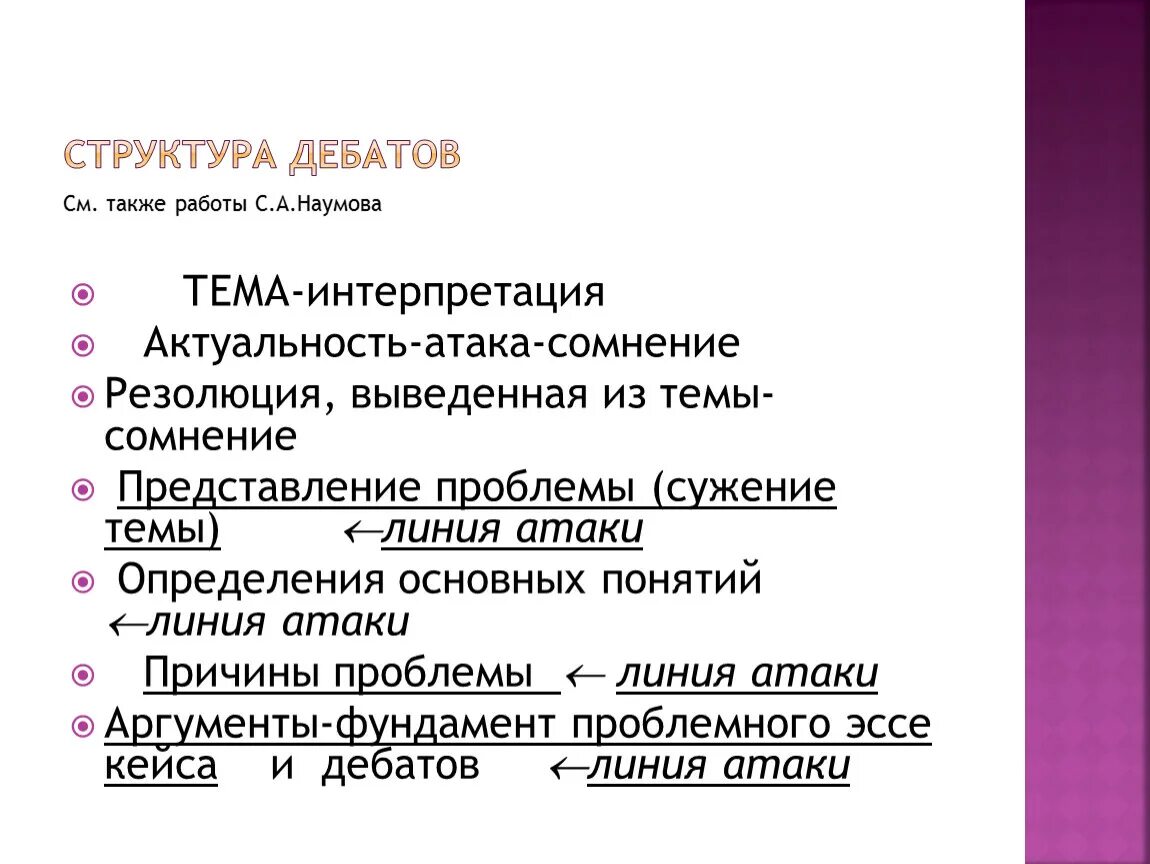 СТРУКТУРА ДЕБАТОВ

См. также работы С.А.Наумова

ТЕМА-интерпретация

Актуальность-атака-сомнение

Резолюция, выведенная из темы-сомнение

Представление проблемы (сужение темы) ←линия атаки

Определения основных понятий ←линия атаки

Причины проблемы ← линия атаки

Аргументы-фундамент проблемного эссе кейса и дебатов ←линия атаки